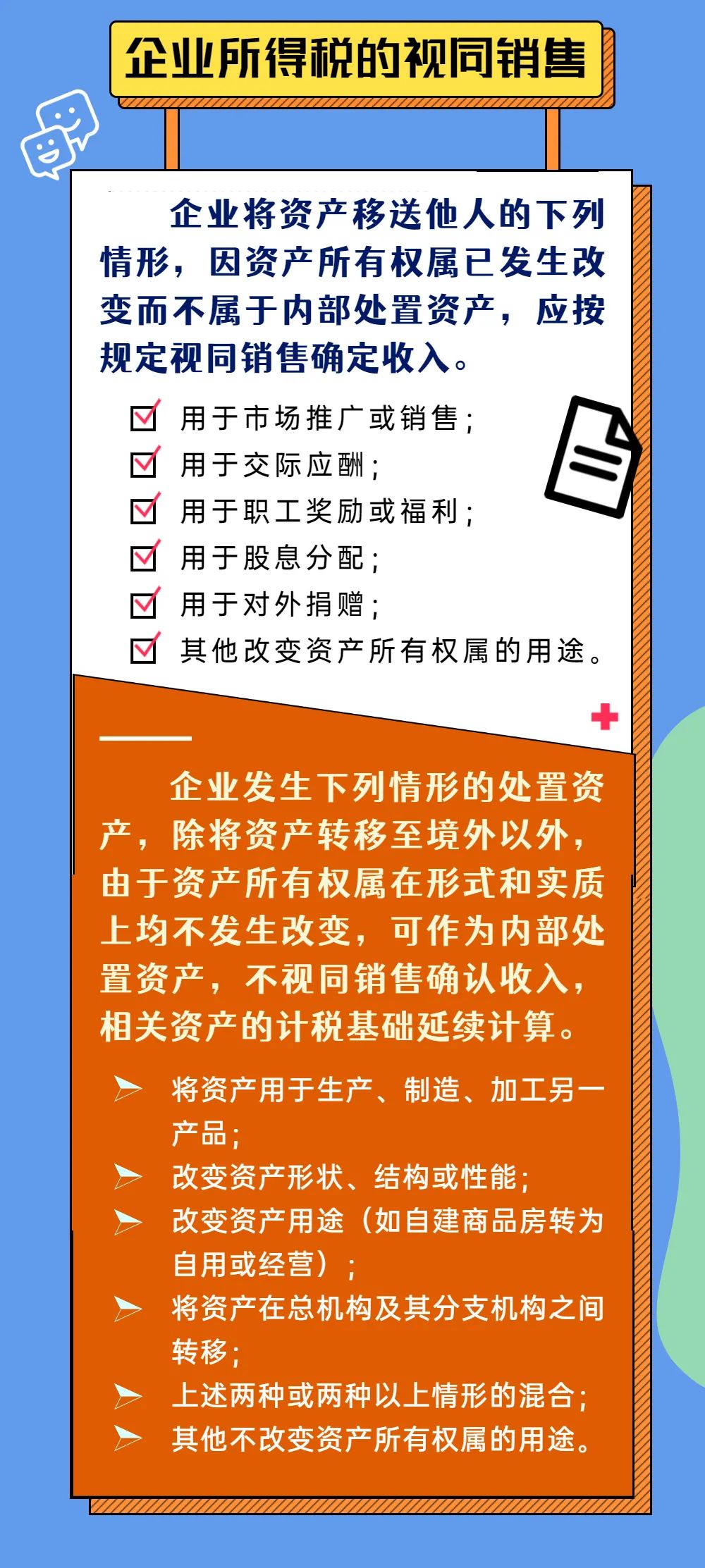 企业所得税的视同销售

企业将资产移送他人的下列情形，因资产所有权属已发生改变而不属于内部处置资产，应按规定视同销售确定收入。

用于市场推广或销售；
用于交际应酬；
用于职工奖励或福利；
用于股息分配；
用于对外捐赠；
其他改变资产所有权属的用途。

企业发生下列情形的处置资产，除将资产转移至境外以外，由于资产所有权属在形式和实质上均不发生改变，可作为内部处置资产，不视同销售确认收入，相关资产的计税基础延续计算。

将资产用于生产、制造、加工另一产品；
改变资产形状、结构或性能；
改变资产用途（如自建商品房转为自用或经营）；
将资产在总机构及其分支机构之间转移；
上述两种或两种以上情形的混合；
其他不改变资产所有权属的用途。